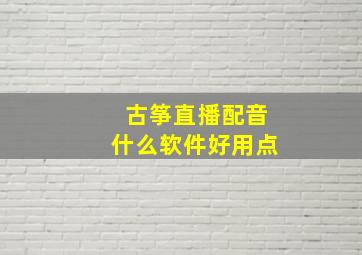 古筝直播配音
什么软件好用点